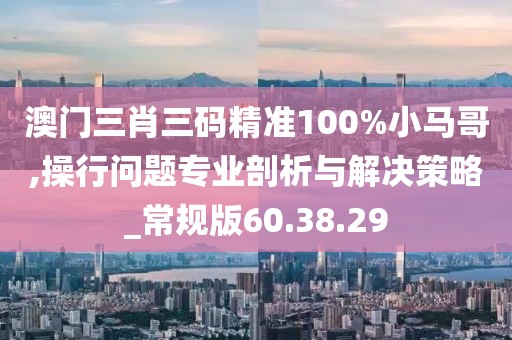 澳门三肖三码精准100%小马哥,操行问题专业剖析与解决策略_常规版60.38.29